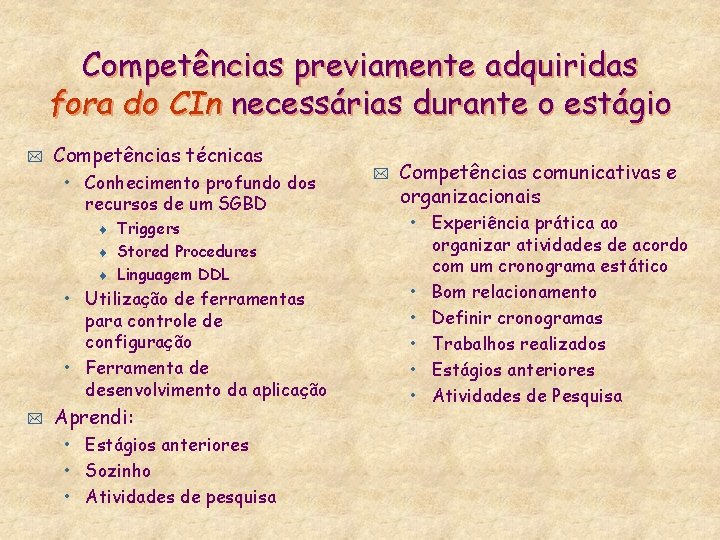 Competências previamente adquiridas fora do CIn necessárias durante o estágio

Competências técnicas
• Conhecimento profundo dos recursos de um SGBD
♦ Triggers
♦ Stored Procedures
♦ Linguagem DDL
• Utilização de ferramentas para controle de configuração
• Ferramenta de desenvolvimento da aplicação

Aprendi:
• Estágios anteriores
• Sozinho
• Atividades de pesquisa

Competências comunicativas e organizacionais
• Experiência prática ao organizar atividades de acordo com um cronograma estático
• Bom relacionamento
• Definir cronogramas
• Trabalhos realizados
• Estágios anteriores
• Atividades de Pesquisa